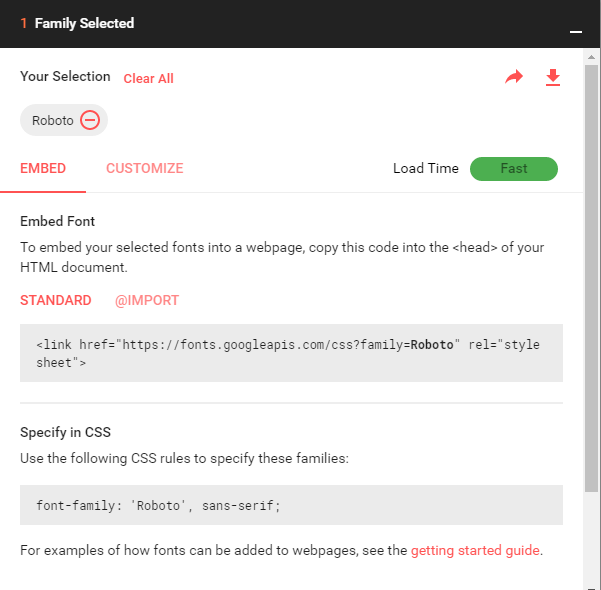 1 Family Selected

Your Selection Clear All

Roboto

EMBED CUSTOMIZE Load Time Fast

Embed Font

To embed your selected fonts into a webpage, copy this code into the <head> of your HTML document.

STANDARD @IMPORT

<link href="https://fonts.googleapis.com/css?family=Roboto" rel="stylesheet">

Specify in CSS

Use the following CSS rules to specify these families:

font-family: 'Roboto', sans-serif;

For examples of how fonts can be added to webpages, see the getting started guide.